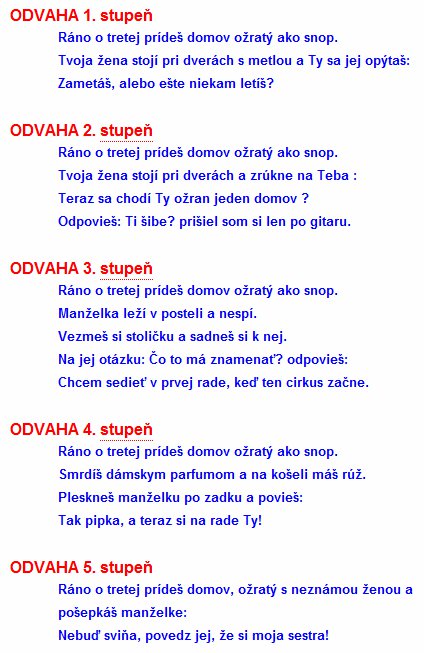 ODVAHA 1. stupeň

Ráno o tretej prídeš domov ožratý ako snop.
Tvoja žena stojí pri dverách s metlou a Ty sa jej opýtaš:
Zametáš, alebo ešte niekam letíš?

ODVAHA 2. stupeň

Ráno o tretej prídeš domov ožratý ako snop.
Tvoja žena stojí pri dverách a zrúkne na Teba :
Teraz sa chodí Ty ožran jeden domov ?
Odpovieš: Ti šibe? prišiel som si len po gitaru.

ODVAHA 3. stupeň

Ráno o tretej prídeš domov ožratý ako snop.
Manželka leží v posteli a nespí.
Vezmeš si stoličku a sadneš si k nej.
Na jej otázku: Čo to má znamenať? odpovieš:
Chcem sedieť v prvej rade, keď ten cirkus začne.

ODVAHA 4. stupeň

Ráno o tretej prídeš domov ožratý ako snop.
Smrdíš dámskym parfumom a na košeli máš rúž.
Pleskneš manželku po zadku a povieš:
Tak pipka, a teraz si na rade Ty!

ODVAHA 5. stupeň

Ráno o tretej prídeš domov, ožratý s neznámou ženou a pošepkáš manželke:
Nebuď sviňa, povedz jej, že si moja sestra!